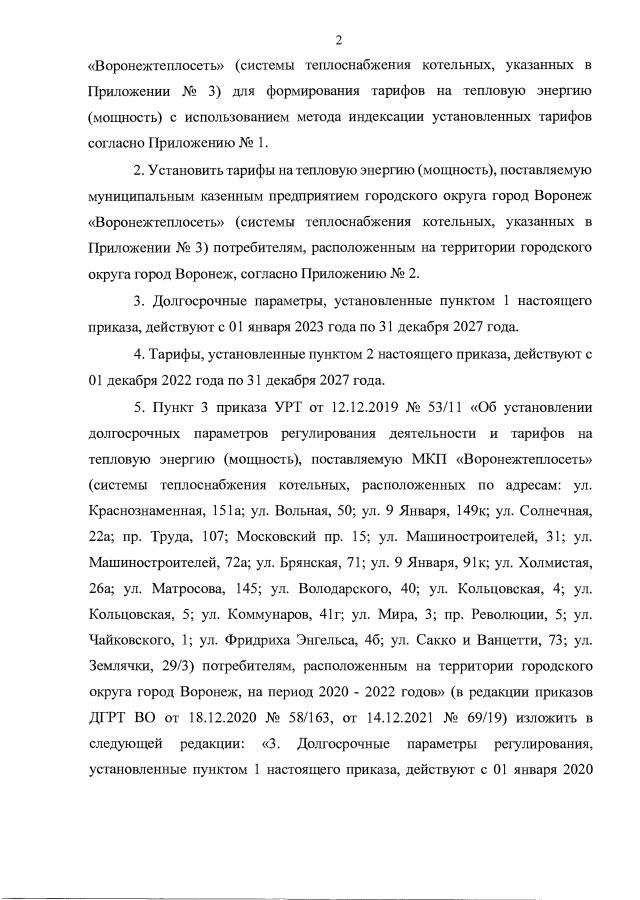 2

«Воронежтеплосеть» (системы теплоснабжения котельных, указанных в Приложении № 3) для формирования тарифов на тепловую энергию (мощность) с использованием метода индексации установленных тарифов согласно Приложению № 1.

2. Установить тарифы на тепловую энергию (мощность), поставляемую муниципальным казенным предприятием городского округа город Воронеж «Воронежтеплосеть» (системы теплоснабжения котельных, указанных в Приложении № 3) потребителям, расположенным на территории городского округа город Воронеж, согласно Приложению № 2.

3. Долгосрочные параметры, установленные пунктом 1 настоящего приказа, действуют с 01 января 2023 года по 31 декабря 2027 года.

4. Тарифы, установленные пунктом 2 настоящего приказа, действуют с 01 декабря 2022 года по 31 декабря 2027 года.

5. Пункт 3 приказа УРТ от 12.12.2019 № 53/11 «Об установлении долгосрочных параметров регулирования деятельности и тарифов на тепловую энергию (мощность), поставляемую МКП «Воронежтеплосеть» (системы теплоснабжения котельных, расположенных по адресам: ул. Краснознаменная, 151а; ул. Вольная, 50; ул. 9 Января, 149к; ул. Солнечная, 22а; пр. Труда, 107; Московский пр. 15; ул. Машиностроителей, 31; ул. Машиностроителей, 72а; ул. Брянская, 71; ул. 9 Января, 91к; ул. Холмистая, 26а; ул. Матросова, 145; ул. Володарского, 40; ул. Кольцовская, 4; ул. Кольцовская, 5; ул. Коммунаров, 41г; ул. Мира, 3; пр. Революции, 5; ул. Чайковского, 1; ул. Фридриха Энгельса, 4б; ул. Сакко и Ванцетти, 73; ул. Землячки, 29/3) потребителям, расположенным на территории городского округа город Воронеж, на период 2020 - 2022 годов» (в редакции приказов ДГРТ ВО от 18.12.2020 № 58/163, от 14.12.2021 № 69/19) изложить в следующей редакции: «3. Долгосрочные параметры регулирования, установленные пунктом 1 настоящего приказа, действуют с 01 января 2020